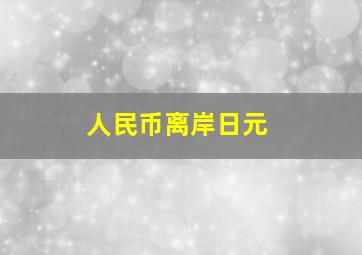 人民币离岸日元